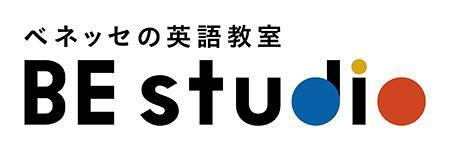 ベネッセの英語教室
BE studio